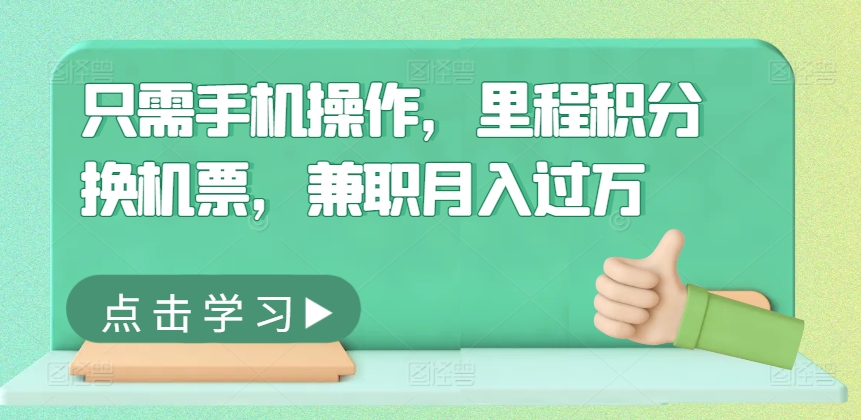 只需手机操作，里程积分换机票，兼职月入过万

点击学习▶